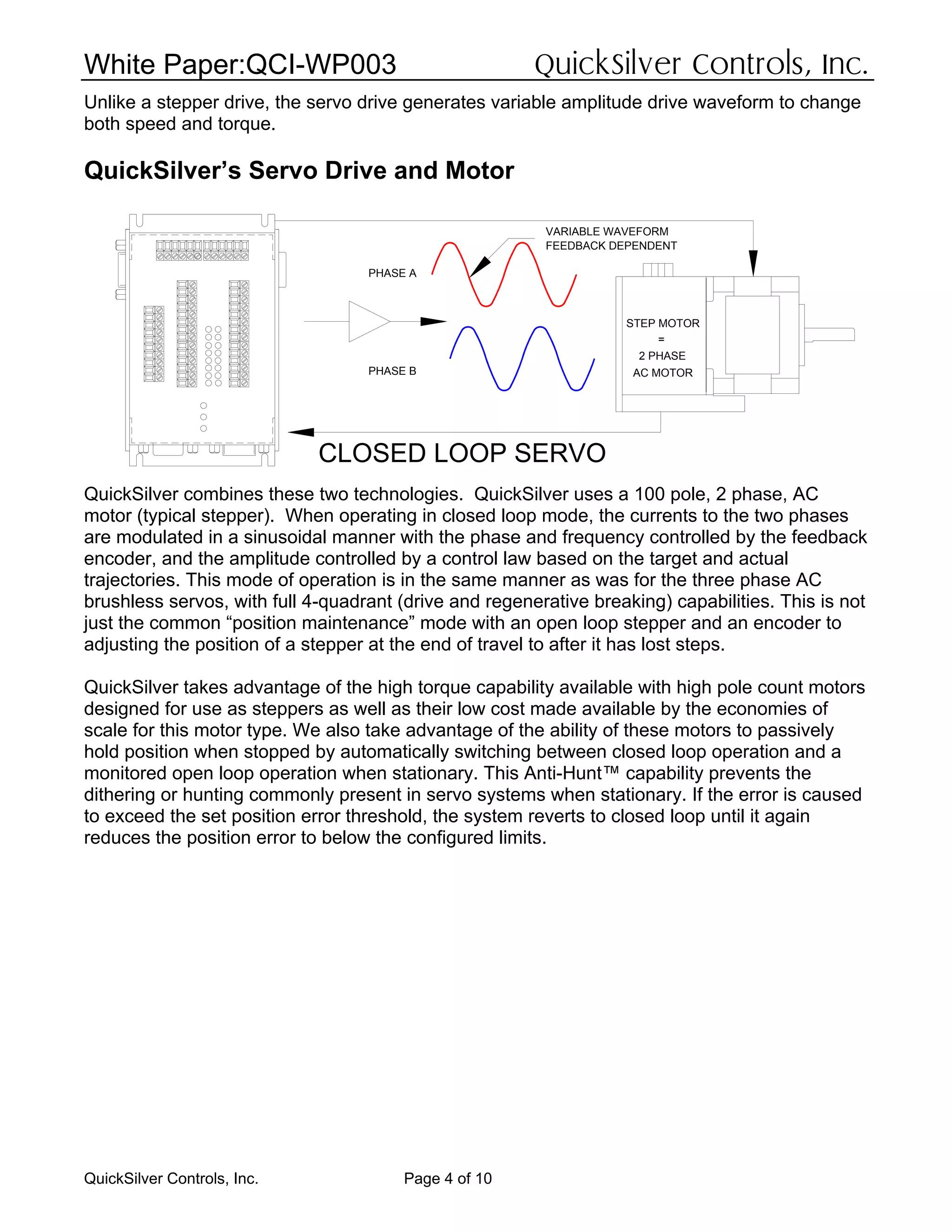 White Paper:QCI-WP003 QuickSilver Controls, Inc.

Unlike a stepper drive, the servo drive generates variable amplitude drive waveform to change both speed and torque.

QuickSilver's Servo Drive and Motor

VARIABLE WAVEFORM
FEEDBACK DEPENDENT

PHASE A

PHASE B

STEP MOTOR
=
2 PHASE
AC MOTOR

CLOSED LOOP SERVO

QuickSilver combines these two technologies. QuickSilver uses a 100 pole, 2 phase, AC motor (typical stepper). When operating in closed loop mode, the currents to the two phases are modulated in a sinusoidal manner with the phase and frequency controlled by the feedback encoder, and the amplitude controlled by a control law based on the target and actual trajectories. This mode of operation is in the same manner as was for the three phase AC brushless servos, with full 4-quadrant (drive and regenerative breaking) capabilities. This is not just the common “position maintenance” mode with an open loop stepper and an encoder to adjusting the position of a stepper at the end of travel to after it has lost steps.

QuickSilver takes advantage of the high torque capability available with high pole count motors designed for use as steppers as well as their low cost made available by the economies of scale for this motor type. We also take advantage of the ability of these motors to passively hold position when stopped by automatically switching between closed loop operation and a monitored open loop operation when stationary. This Anti-Hunt™ capability prevents the dithering or hunting commonly present in servo systems when stationary. If the error is caused to exceed the set position error threshold, the system reverts to closed loop until it again reduces the position error to below the configured limits.

QuickSilver Controls, Inc. Page 4 of 10